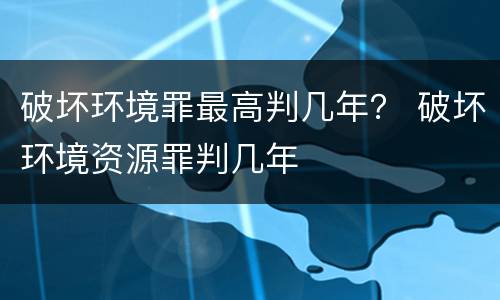 破坏环境罪最高判几年？ 破坏环境资源罪判几年